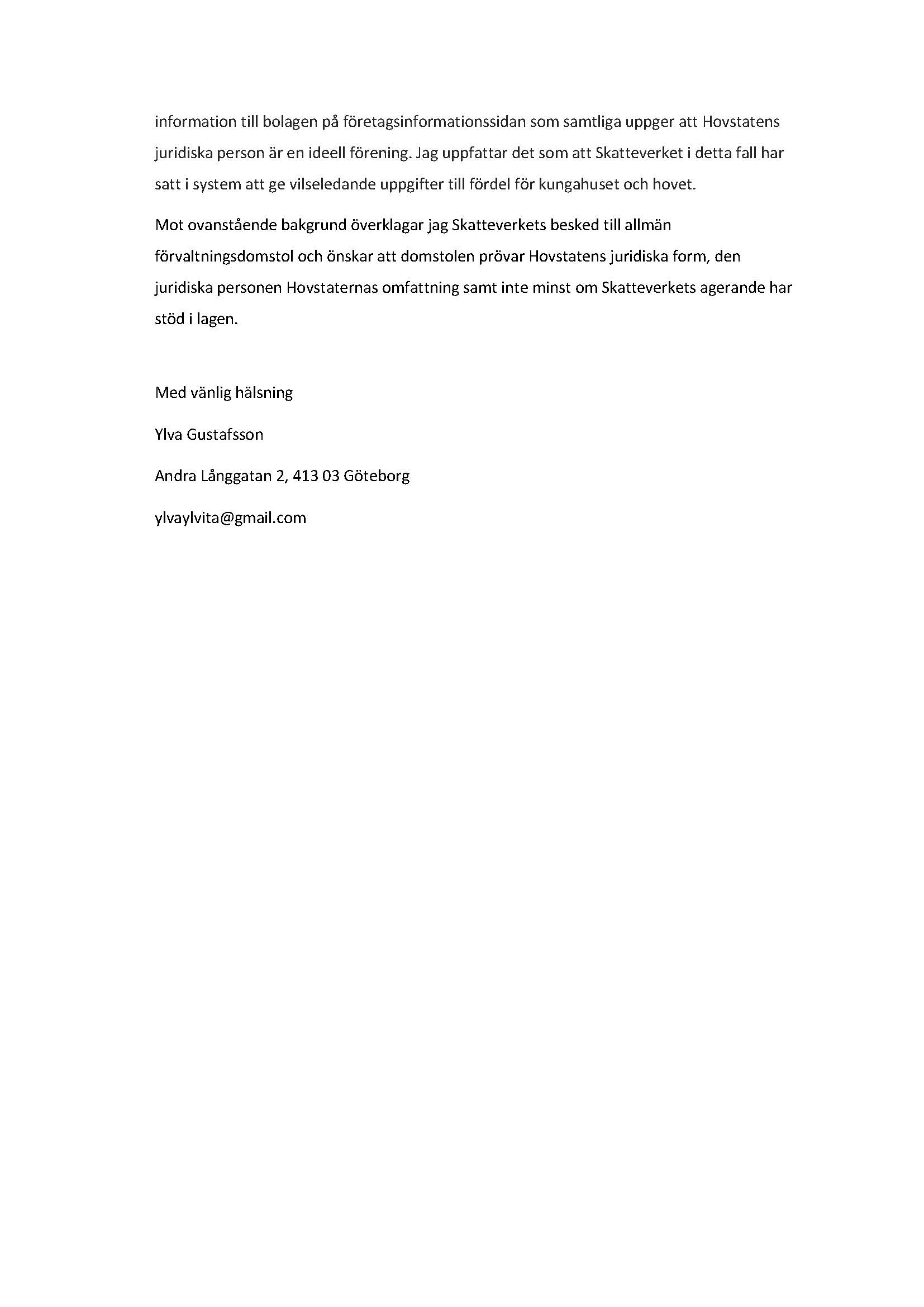 information till bolagen på företagsinformationssidan som samtliga uppger att Hovstatens juridiska person är en ideell förening. Jag uppfattar det som att Skatteverket i detta fall har satt i system att ge vilseledande uppgifter till fördel för kungahuset och hovet.

Mot ovanstående bakgrund överklagar jag Skatteverkets besked till allmän förvaltningsdomstol och önskar att domstolen prövar Hovstatens juridiska form, den juridiska personen Hovstaternas omfattning samt inte minst om Skatteverkets agerande har stöd i lagen.

Med vänlig hälsning

Ylva Gustafsson

Andra Långgatan 2, 413 03 Göteborg

ylvaylvita@gmail.com